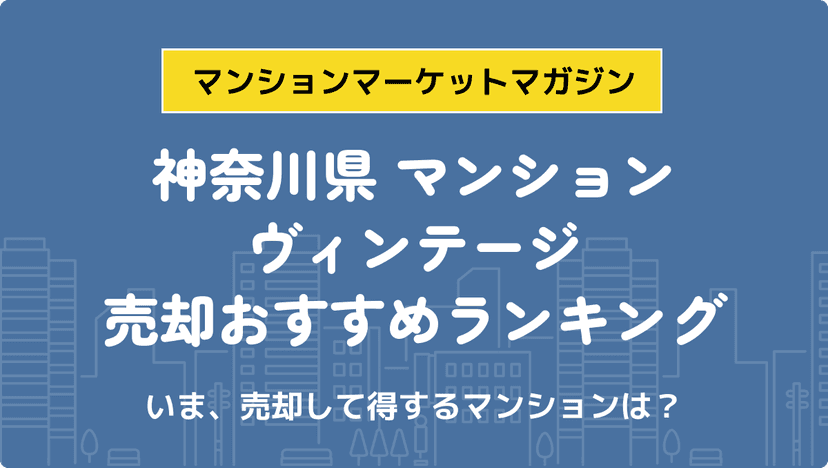 マンションマーケットマガジン

神奈川県 マンション
ヴィンテージ
売却おすすめランキング

いま、売却して得するマンションは？